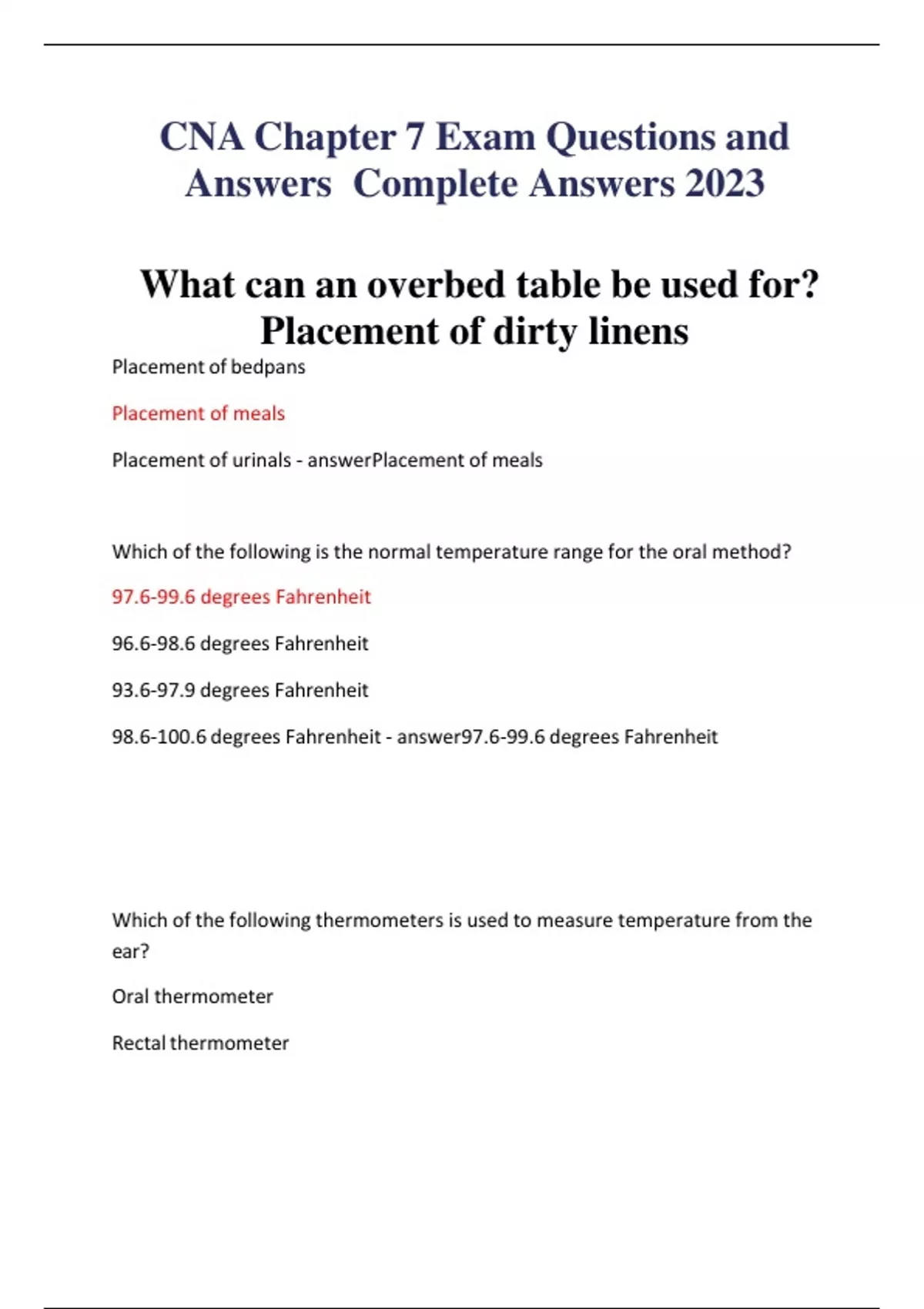 CNA Chapter 7 Exam Questions and Answers  Complete Answers 2023

What can an overbed table be used for?
Placement of dirty linens

Placement of bedpans

Placement of meals

Placement of urinals - answerPlacement of meals

Which of the following is the normal temperature range for the oral method?

97.6-99.6 degrees Fahrenheit

96.6-98.6 degrees Fahrenheit

93.6-97.9 degrees Fahrenheit

98.6-100.6 degrees Fahrenheit - answer97.6-99.6 degrees Fahrenheit

Which of the following thermometers is used to measure temperature from the ear?

Oral thermometer

Rectal thermometer